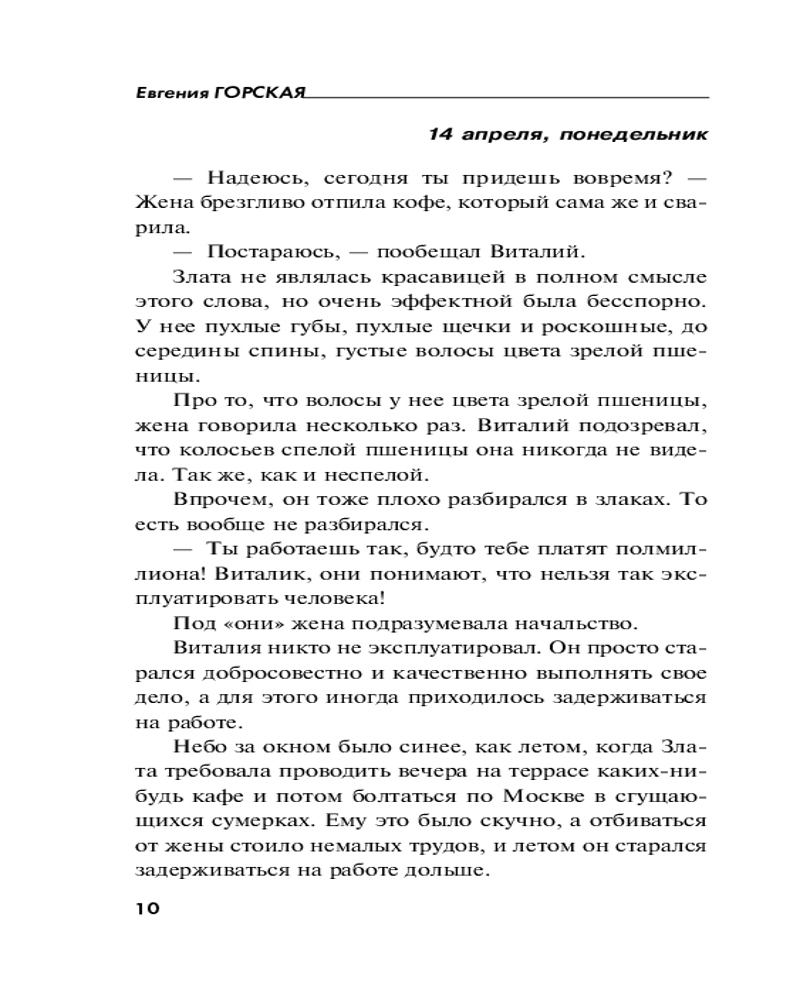 Евгения ГОРСКАЯ

14 апреля, понедельник

— Надеюсь, сегодня ты придешь вовремя? — Жена брезгливо отпила кофе, который сама же и сварила.

— Постараюсь, — пообещал Виталий.

Злата не являлась красавицей в полном смысле этого слова, но очень эффектной была бесспорно. У нее пухлые губы, пухлые щечки и роскошные, до середины спины, густые волосы цвета зрелой пшеницы.

Про то, что волосы у нее цвета зрелой пшеницы, жена говорила несколько раз. Виталий подозревал, что колосьев спелой пшеницы она никогда не видела. Так же, как и неспелой.

Впрочем, он тоже плохо разбирался в злаках. То есть вообще не разбирался.

— Ты работаешь так, будто тебе платят полмиллиона! Виталик, они понимают, что нельзя так эксплуатировать человека!

Под «они» жена подразумевала начальство.

Виталия никто не эксплуатировал. Он просто старался добросовестно и качественно выполнять свое дело, а для этого иногда приходилось задерживаться на работе.

Небо за окном было синее, как летом, когда Злата требовала проводить вечера на террасе каких-нибудь кафе и потом болтаться по Москве в сгущающихся сумерках. Ему это было скучно, а отбиваться от жены стоило немалых трудов, и летом он старался задерживаться на работе дольше.

10